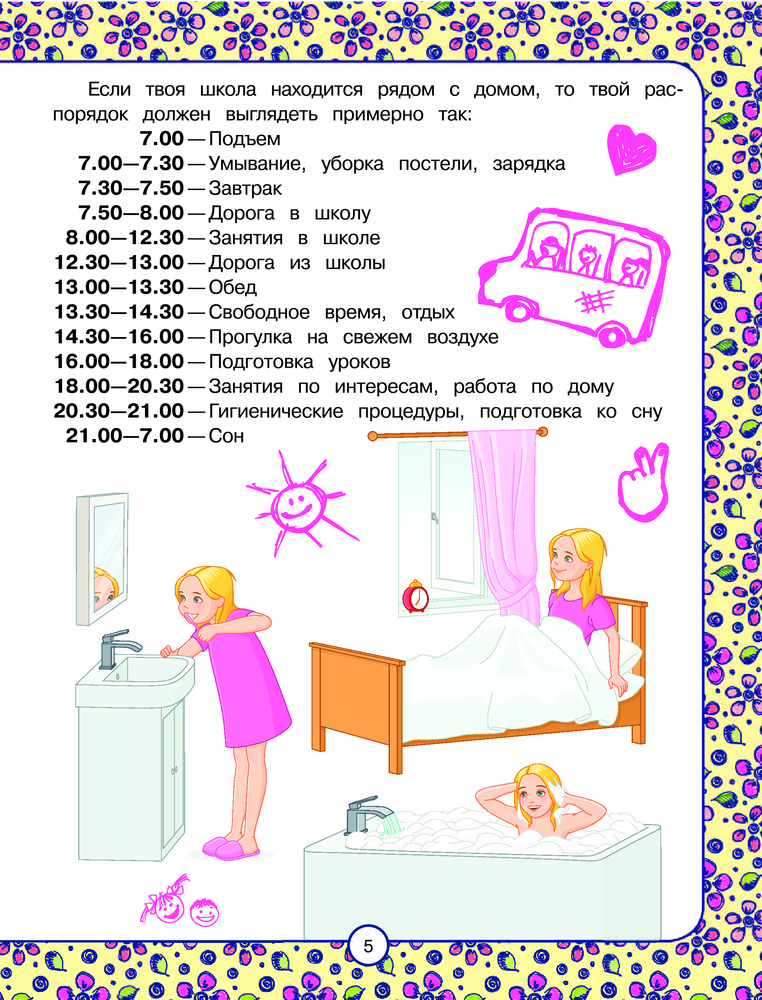 Если твоя школа находится рядом с домом, то твой распорядок должен выглядеть примерно так:

7.00 — Подъем
7.00—7.30 — Умывание, уборка постели, зарядка
7.30—7.50 — Завтрак
7.50—8.00 — Дорога в школу
8.00—12.30 — Занятия в школе
12.30—13.00 — Дорога из школы
13.00—13.30 — Обед
13.30—14.30 — Свободное время, отдых
14.30—16.00 — Прогулка на свежем воздухе
16.00—18.00 — Подготовка уроков
18.00—20.30 — Занятия по интересам, работа по дому
20.30—21.00 — Гигиенические процедуры, подготовка ко сну
21.00—7.00 — Сон

5